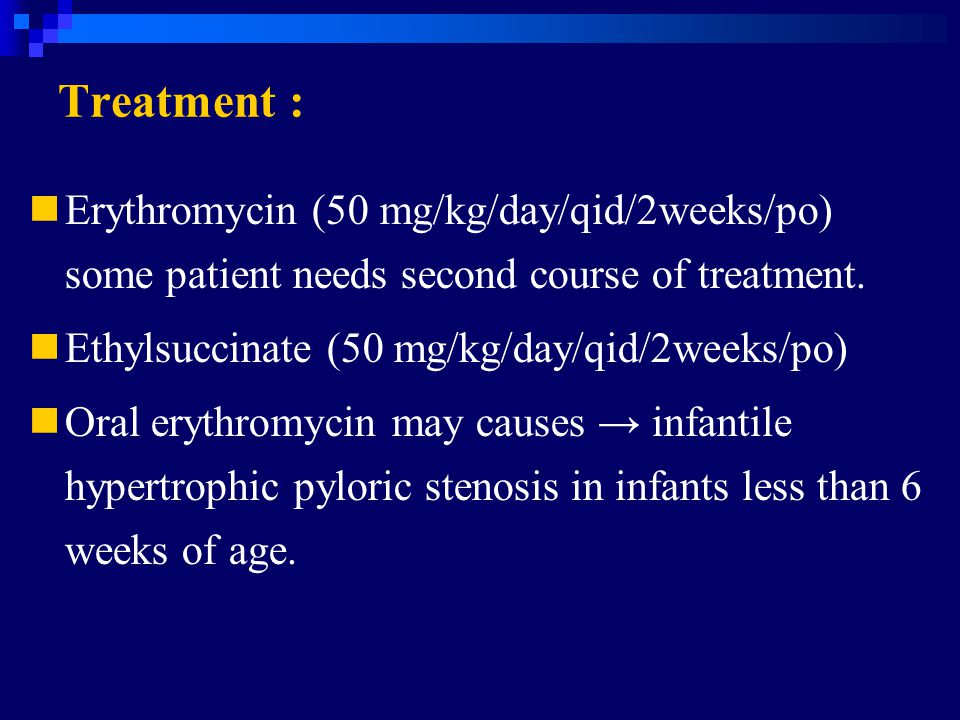 Treatment :

Erythromycin (50 mg/kg/day/qid/2weeks/po) some patient needs second course of treatment.

Ethylsuccinate (50 mg/kg/day/qid/2weeks/po)

Oral erythromycin may causes → infantile hypertrophic pyloric stenosis in infants less than 6 weeks of age.